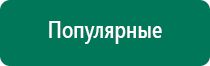 Популярные